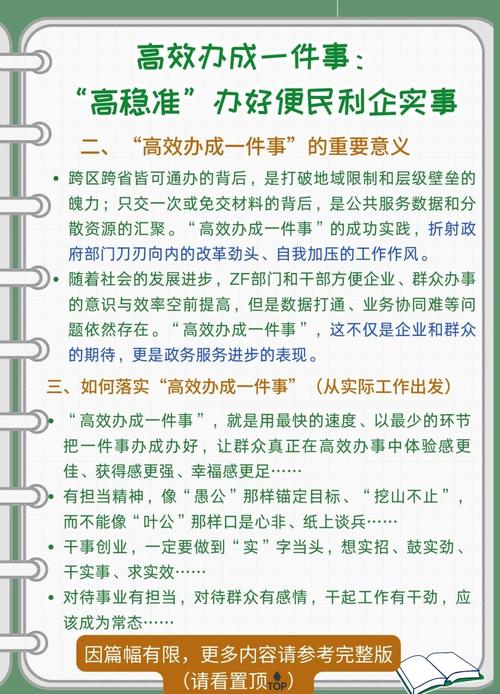 高效办成一件事：
“高稳准”办好便民利企实事

二、“高效办成一件事”的重要意义

• 跨区跨省皆可通办的背后，是打破地域限制和层级壁垒的魄力；只交一次或免交材料的背后，是公共服务数据和分散资源的汇聚。“高效办成一件事”的成功实践，折射政府部门刀刃向内的改革劲头、自我加压的工作作风。

• 随着社会的发展进步，ZF部门和干部方便企业、群众办事的意识与效率空前提高，但是数据打通、业务协同难等问题依然存在。“高效办成一件事”，这不仅是企业和群众的期待，更是政务服务进步的表现。

三、如何落实“高效办成一件事”（从实际工作出发）

• “高效办成一件事”，就是用最快的速度、以最少的环节把一件事办成办好，让群众真正在高效办事中体验感更佳、获得感更强、幸福感更足……

• 有担当精神，像“愚公”那样锚定目标、“挖山不止”，而不能像“叶公”那样口是心非、纸上谈兵……

• 干事创业，一定要做到“实”字当头，想实招、鼓实劲、干实事、求实效……

• 对待事业有担当，对待群众有感情，干起工作有干劲，应该成为常态……

因篇幅有限，更多内容请参考完整版
（请看置顶TOP）